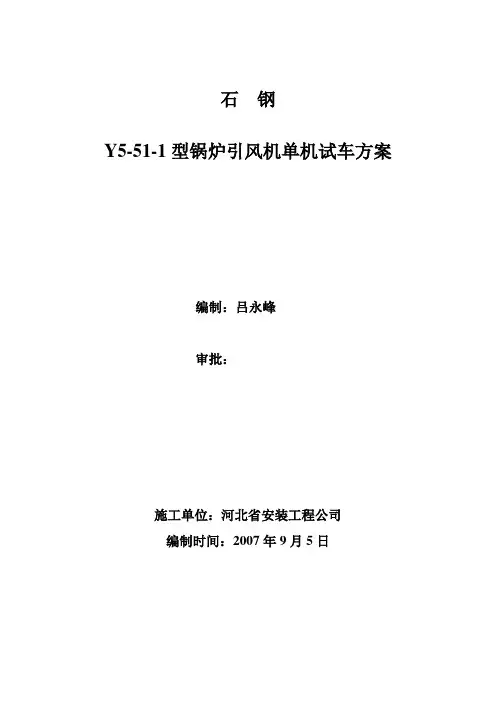 石 钢

Y5-51-1型锅炉引风机单机试车方案

编制：吕永峰

审批：

施工单位：河北省安装工程公司
编制时间：2007年9月5日